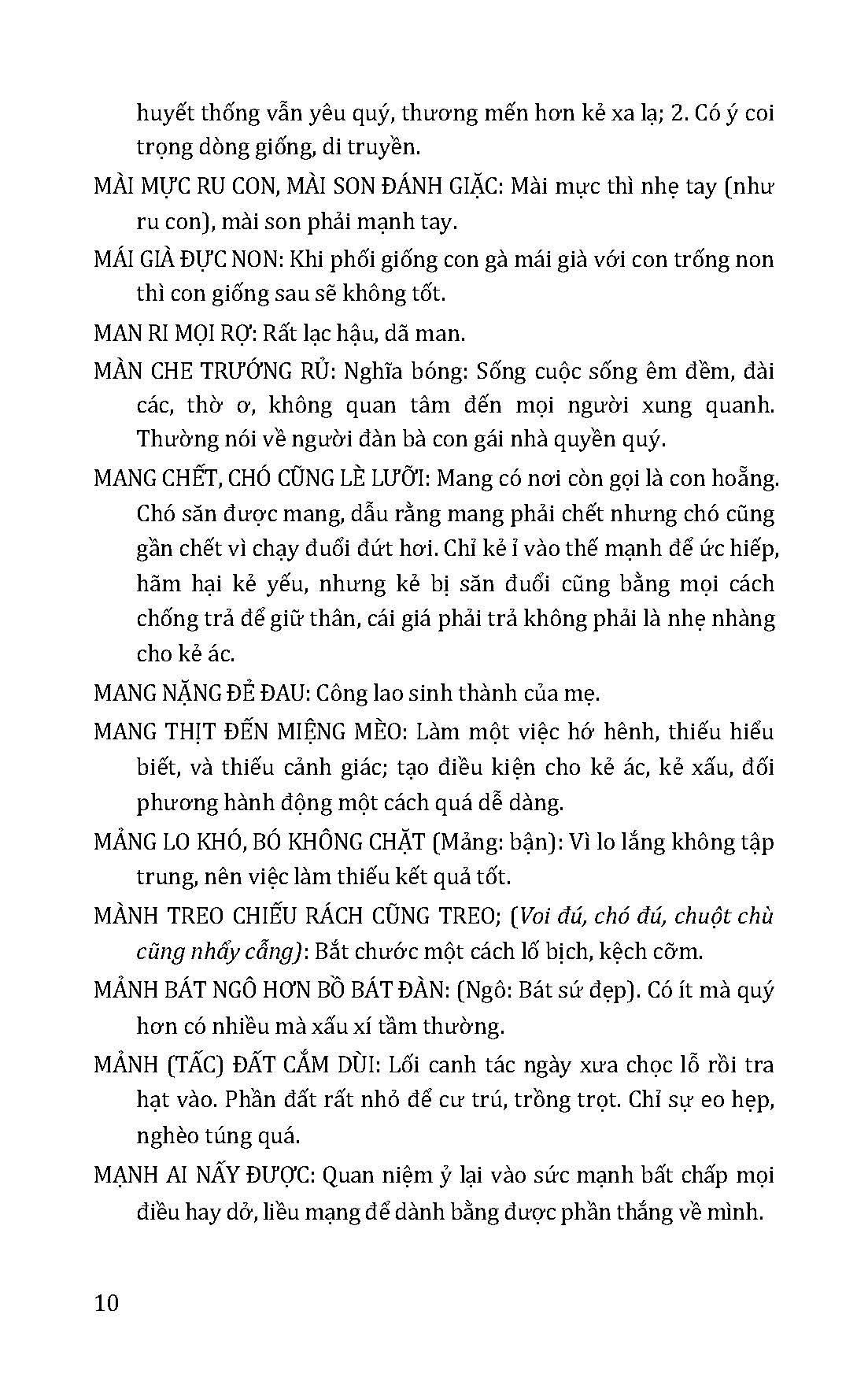 huyết thống vẫn yêu quý, thương mến hơn kẻ xa lạ; 2. Có ý coi trọng dòng giống, di truyền.

MÀI MỰC RU CON, MÀI SON ĐÁNH GIẶC: Mài mực thì nhẹ tay (như ru con), mài son phải mạnh tay.

MÁI GIÀ ĐỰC NON: Khi phối giống con gà mái già với con trống non thì con giống sau sẽ không tốt.

MAN RI MỌI RỢ: Rất lạc hậu, dã man.

MÀN CHE TRƯỚNG RỦ: Nghĩa bóng: Sống cuộc sống êm đềm, đài các, thờ ơ, không quan tâm đến mọi người xung quanh. Thường nói về người đàn bà con gái nhà quyền quý.

MANG CHẾT, CHÓ CŨNG LÈ LƯỠI: Mang có nơi còn gọi là con hoẵng. Chó săn được mang, dẫu rằng mang phải chết nhưng chó cũng gần chết vì chạy đuổi đứt hơi. Chỉ kẻ ỉ vào thế mạnh để ức hiếp, hãm hại kẻ yếu, nhưng kẻ bị săn đuổi cũng bằng mọi cách chống trả để giữ thân, cái giá phải trả không phải là nhẹ nhàng cho kẻ ác.

MANG NẶNG ĐẺ ĐAU: Công lao sinh thành của mẹ.

MANG THỊT ĐẾN MIỆNG MÈO: Làm một việc hớ hênh, thiếu hiểu biết, và thiếu cảnh giác; tạo điều kiện cho kẻ ác, kẻ xấu, đối phương hành động một cách quá dễ dàng.

MẢNG LO KHÓ, BÓ KHÔNG CHẶT (Mảng: bận): Vì lo lắng không tập trung, nên việc làm thiếu kết quả tốt.

MÀNH TREO CHIẾU RÁCH CŨNG TREO; (Voi đú, chó đú, chuột chù cũng nhẩy cẫng): Bắt chước một cách lố bịch, kệch cỡm.

MẢNH BÁT NGÔ HƠN BỒ BÁT ĐÀN: (Ngô: Bát sứ đẹp). Có ít mà quý hơn có nhiều mà xấu xí tầm thường.

MẢNH (TẤC) ĐẤT CẮM DÙI: Lối canh tác ngày xưa chọc lỗ rồi tra hạt vào. Phần đất rất nhỏ để cư trú, trồng trọt. Chỉ sự eo hẹp, nghèo túng quá.

MẠNH AI NẤY ĐƯỢC: Quan niệm ỷ lại vào sức mạnh bất chấp mọi điều hay dở, liều mạng để dành bằng được phần thắng về mình.

10